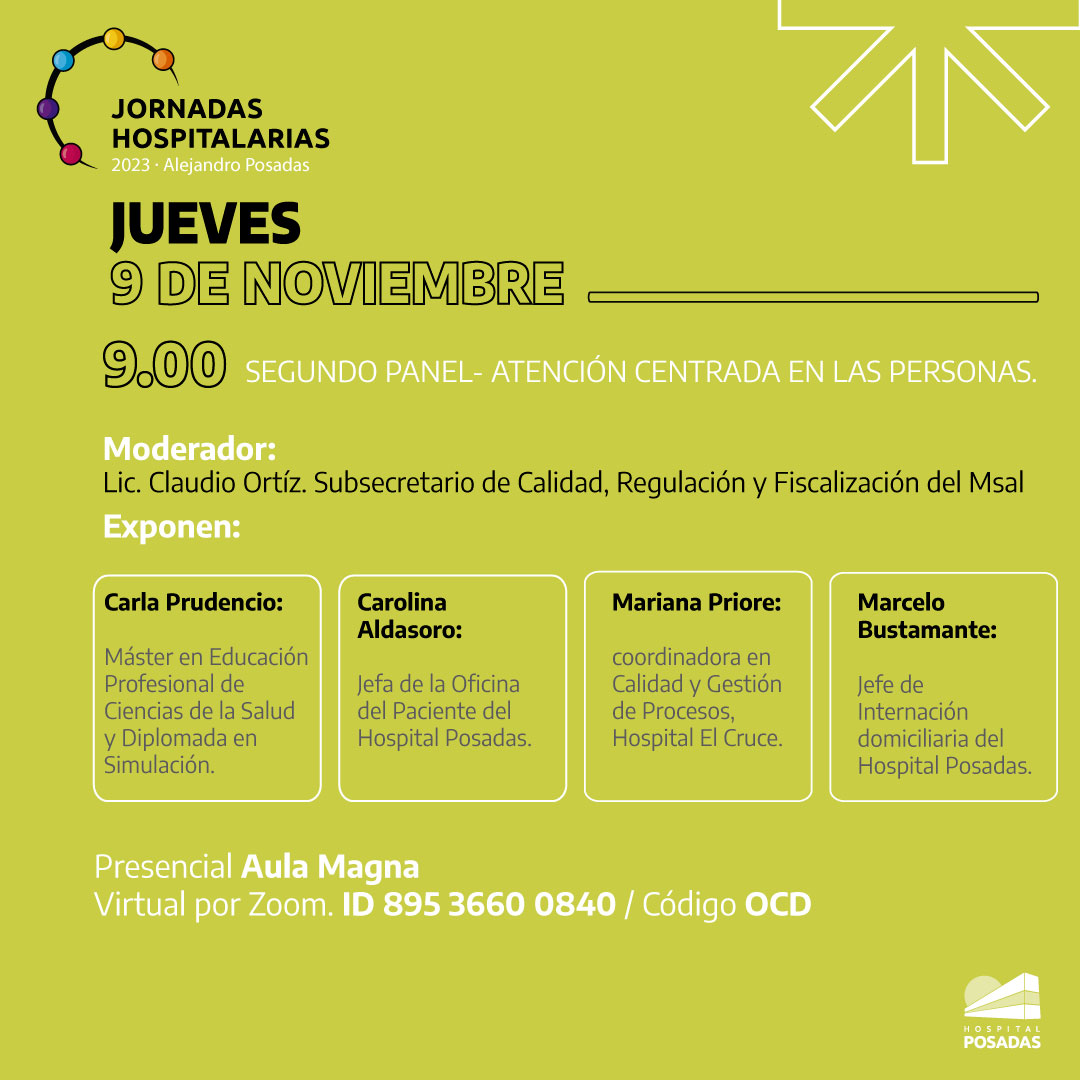 JORNADAS HOSPITALARIAS
2023 · Alejandro Posadas

JUEVES
9 DE NOVIEMBRE

9.00 SEGUNDO PANEL- ATENCIÓN CENTRADA EN LAS PERSONAS.

Moderador:
Lic. Claudio Ortíz. Subsecretario de Calidad, Regulación y Fiscalización del Msal
Exponen:

Carla Prudencio:
Máster en Educación Profesional de Ciencias de la Salud y Diplomada en Simulación.

Carolina Aldasoro:
Jefa de la Oficina del Paciente del Hospital Posadas.

Mariana Priore:
coordinadora en Calidad y Gestión de Procesos, Hospital El Cruce.

Marcelo Bustamante:
Jefe de Internación domiciliaria del Hospital Posadas.

Presencial Aula Magna
Virtual por Zoom. ID 895 3660 0840 / Código OCD

HOSPITAL
POSADAS